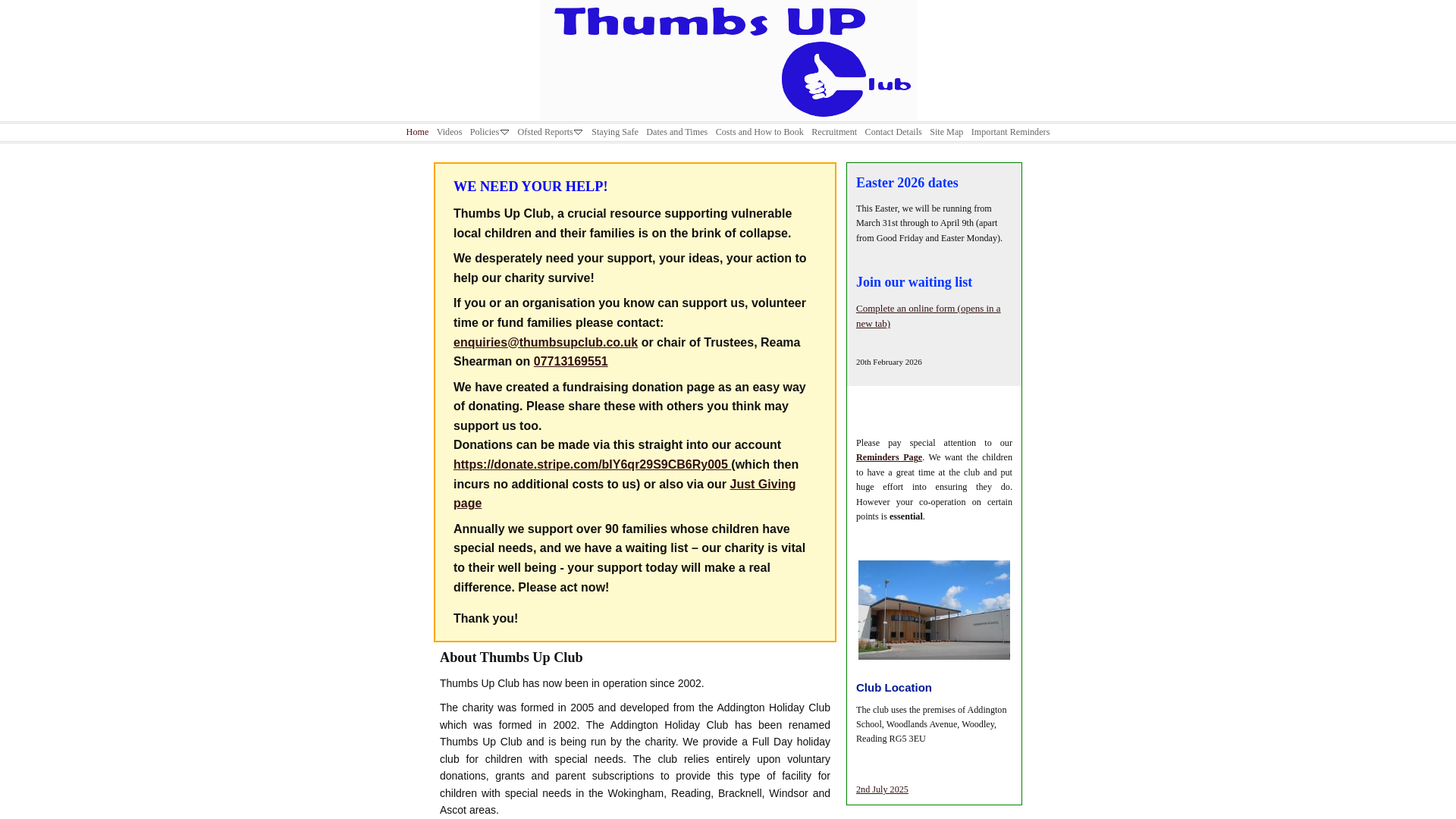 Thumbs UP Club

Home Videos Policies Ofsted Reports Staying Safe Dates and Times Costs and How to Book Recruitment Contact Details Site Map Important Reminders

WE NEED YOUR HELP!

Thumbs Up Club, a crucial resource supporting vulnerable local children and their families is on the brink of collapse.

We desperately need your support, your ideas, your action to help our charity survive!

If you or an organisation you know can support us, volunteer time or fund families please contact: enquiries@thumbsupclub.co.uk or chair of Trustees, Reama Shearman on 07713169551

We have created a fundraising donation page as an easy way of donating. Please share these with others you think may support us too.
Donations can be made via this straight into our account https://donate.stripe.com/bIY6qr29S9CB6Ry005 (which then incurs no additional costs to us) or also via our Just Giving page

Annually we support over 90 families whose children have special needs, and we have a waiting list – our charity is vital to their well being - your support today will make a real difference. Please act now!

Thank you!

About Thumbs Up Club

Thumbs Up Club has now been in operation since 2002.

The charity was formed in 2005 and developed from the Addington Holiday Club which was formed in 2002. The Addington Holiday Club has been renamed Thumbs Up Club and is being run by the charity. We provide a Full Day holiday club for children with special needs. The club relies entirely upon voluntary donations, grants and parent subscriptions to provide this type of facility for children with special needs in the Wokingham, Reading, Bracknell, Windsor and Ascot areas.

Easter 2026 dates

This Easter, we will be running from March 31st through to April 9th (apart from Good Friday and Easter Monday).

Join our waiting list

Complete an online form (opens in a new tab)

20th February 2026

Please pay special attention to our Reminders Page. We want the children to have a great time at the club and put huge effort into ensuring they do. However your co-operation on certain points is essential.

Club Location

The club uses the premises of Addington School, Woodlands Avenue, Woodley, Reading RG5 3EU

2nd July 2025